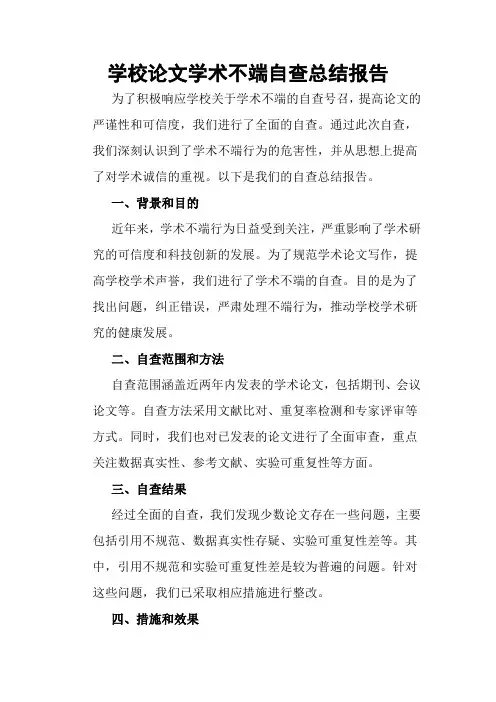 学校论文学术不端自查总结报告

为了积极响应学校关于学术不端的自查号召，提高论文的严谨性和可信度，我们进行了全面的自查。通过此次自查，我们深刻认识到了学术不端行为的危害性，并从思想上提高了对学术诚信的重视。以下是我们的自查总结报告。

一、背景和目的

近年来，学术不端行为日益受到关注，严重影响了学术研究的可信度和科技创新的发展。为了规范学术论文写作，提高学校学术声誉，我们进行了学术不端的自查。目的是为了找出问题，纠正错误，严肃处理不端行为，推动学校学术研究的健康发展。

二、自查范围和方法

自查范围涵盖近两年内发表的学术论文，包括期刊、会议论文等。自查方法采用文献比对、重复率检测和专家评审等方式。同时，我们也对已发表的论文进行了全面审查，重点关注数据真实性、参考文献、实验可重复性等方面。

三、自查结果

经过全面的自查，我们发现少数论文存在一些问题，主要包括引用不规范、数据真实性存疑、实验可重复性差等。其中，引用不规范和实验可重复性差是较为普遍的问题。针对这些问题，我们已采取相应措施进行整改。

四、措施和效果